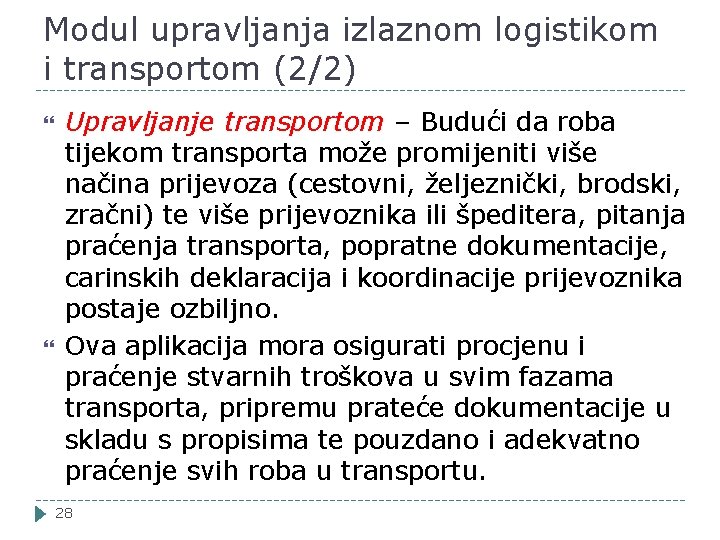 Modul upravljanja izlaznom logistikom i transportom (2/2)

Upravljanje transportom – Budući da roba tijekom transporta može promijeniti više načina prijevoza (cestovni, željeznički, brodski, zračni) te više prijevoznika ili špeditera, pitanja praćenja transporta, popratne dokumentacije, carinskih deklaracija i koordinacije prijevoznika postaje ozbiljno.

Ova aplikacija mora osigurati procjenu i praćenje stvarnih troškova u svim fazama transporta, pripremu prateće dokumentacije u skladu s propisima te pouzdano i adekvatno praćenje svih roba u transportu.

28